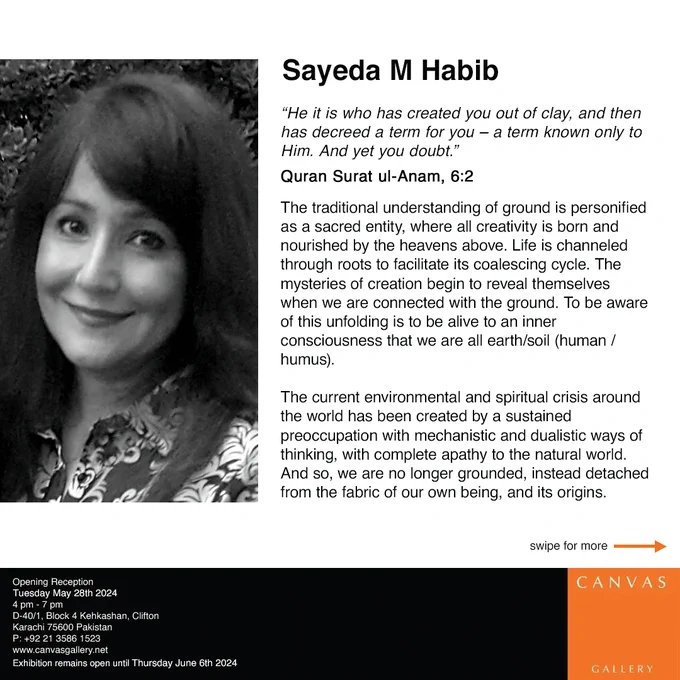 Sayeda M Habib

"He it is who has created you out of clay, and then has decreed a term for you – a term known only to Him. And yet you doubt."

Quran Surat ul-Anam, 6:2

The traditional understanding of ground is personified as a sacred entity, where all creativity is born and nourished by the heavens above. Life is channeled through roots to facilitate its coalescing cycle. The mysteries of creation begin to reveal themselves when we are connected with the ground. To be aware of this unfolding is to be alive to an inner consciousness that we are all earth/soil (human / humus).

The current environmental and spiritual crisis around the world has been created by a sustained preoccupation with mechanistic and dualistic ways of thinking, with complete apathy to the natural world. And so, we are no longer grounded, instead detached from the fabric of our own being, and its origins.

swipe for more

Opening Reception
Tuesday May 28th 2024
4 pm - 7 pm
D-40/1, Block 4 Kehkashan, Clifton
Karachi 75600 Pakistan
P: +92 21 3586 1523
www.canvasgallery.net
Exhibition remains open until Thursday June 6th 2024

CANVAS
GALLERY